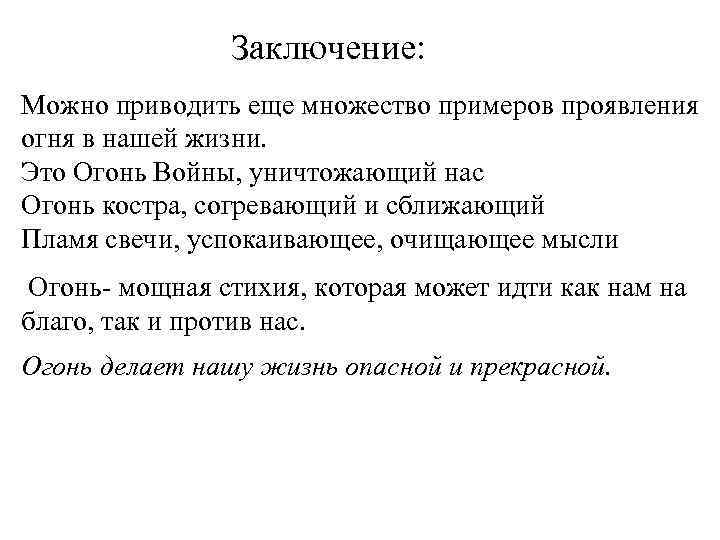 Заключение:

Можно приводить еще множество примеров проявления огня в нашей жизни.
Это Огонь Войны, уничтожающий нас
Огонь костра, согревающий и сближающий
Пламя свечи, успокаивающее, очищающее мысли

Огонь- мощная стихия, которая может идти как нам на благо, так и против нас.

Огонь делает нашу жизнь опасной и прекрасной.